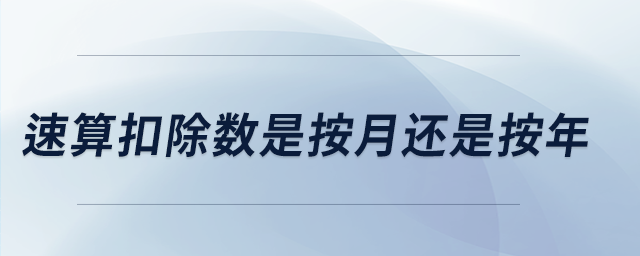 速算扣除数是按月还是按年